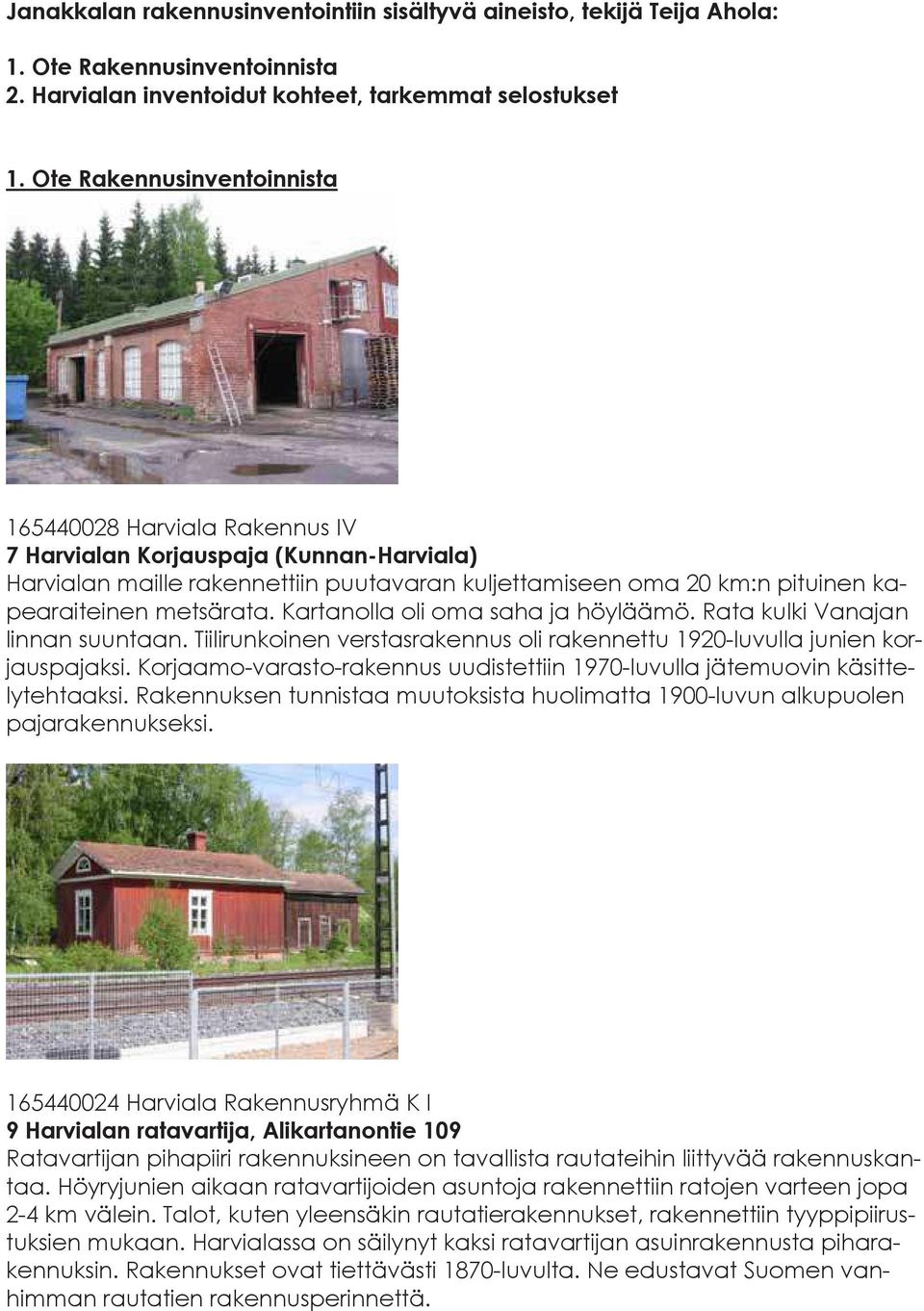 Janakkalan rakennusinventointiin sisältyvä aineisto, tekijä Teija Ahola:

1. Ote Rakennusinventoinnista
2. Harvialan inventoidut kohteet, tarkemmat selostukset

1. Ote Rakennusinventoinnista

165440028 Harviala Rakennus IV
7 Harvialan Korjauspaja (Kunnan-Harviala)
Harvialan maille rakennettiin puutavaran kuljettamiseen oma 20 km:n pituinen kapearaiteinen metsärata. Kartanolla oli oma saha ja höyläämö. Rata kulki Vanajan linnan suuntaan. Tiilirunkoinen verstasrakennus oli rakennettu 1920-luvulla junien korjauspajaksi. Korjaamo-varasto-rakennus uudistettiin 1970-luvulla jätemuovin käsittelytehtaaksi. Rakennuksen tunnistaa muutoksista huolimatta 1900-luvun alkupuolen pajarakennukseksi.

165440024 Harviala Rakennusryhmä K I
9 Harvialan ratavartija, Alikartanontie 109
Ratavartijan pihapiiri rakennuksineen on tavallista rautateihin liittyvää rakennuskantaa. Höyryjunien aikaan ratavartijoiden asuntoja rakennettiin ratojen varteen jopa 2-4 km välein. Talot, kuten yleensäkin rautatierakennukset, rakennettiin tyyppipiirustuksien mukaan. Harvialassa on säilynyt kaksi ratavartijan asuinrakennusta piharakennuksin. Rakennukset ovat tiettävästi 1870-luvulta. Ne edustavat Suomen vanhimman rautatien rakennusperinnettä.